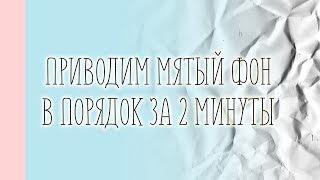 ПРИВОДИМ МЯТЫЙ ФОН В ПОРЯДОК ЗА 2 МИНУТЫ